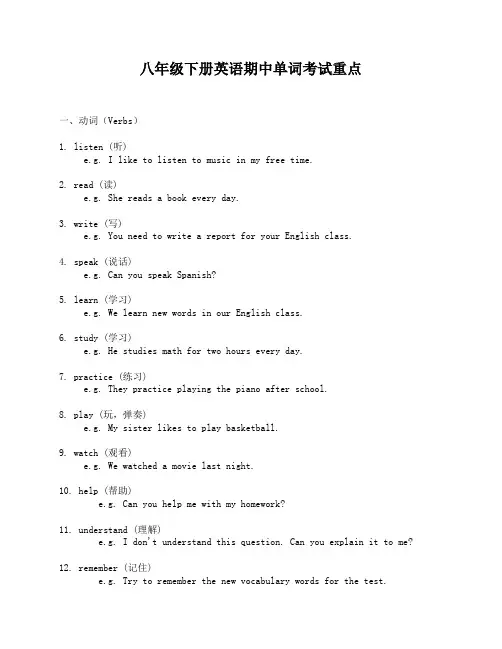 八年级下册英语期中单词考试重点

一、动词（Verbs）

1. listen（听）
e.g. I like to listen to music in my free time.

2. read（读）
e.g. She reads a book every day.

3. write（写）
e.g. You need to write a report for your English class.

4. speak（说话）
e.g. Can you speak Spanish?

5. learn（学习）
e.g. We learn new words in our English class.

6. study（学习）
e.g. He studies math for two hours every day.

7. practice（练习）
e.g. They practice playing the piano after school.

8. play（玩，弹奏）
e.g. My sister likes to play basketball.

9. watch（观看）
e.g. We watched a movie last night.

10. help（帮助）
e.g. Can you help me with my homework?

11. understand（理解）
e.g. I don't understand this question. Can you explain it to me?

12. remember（记住）
e.g. Try to remember the new vocabulary words for the test.